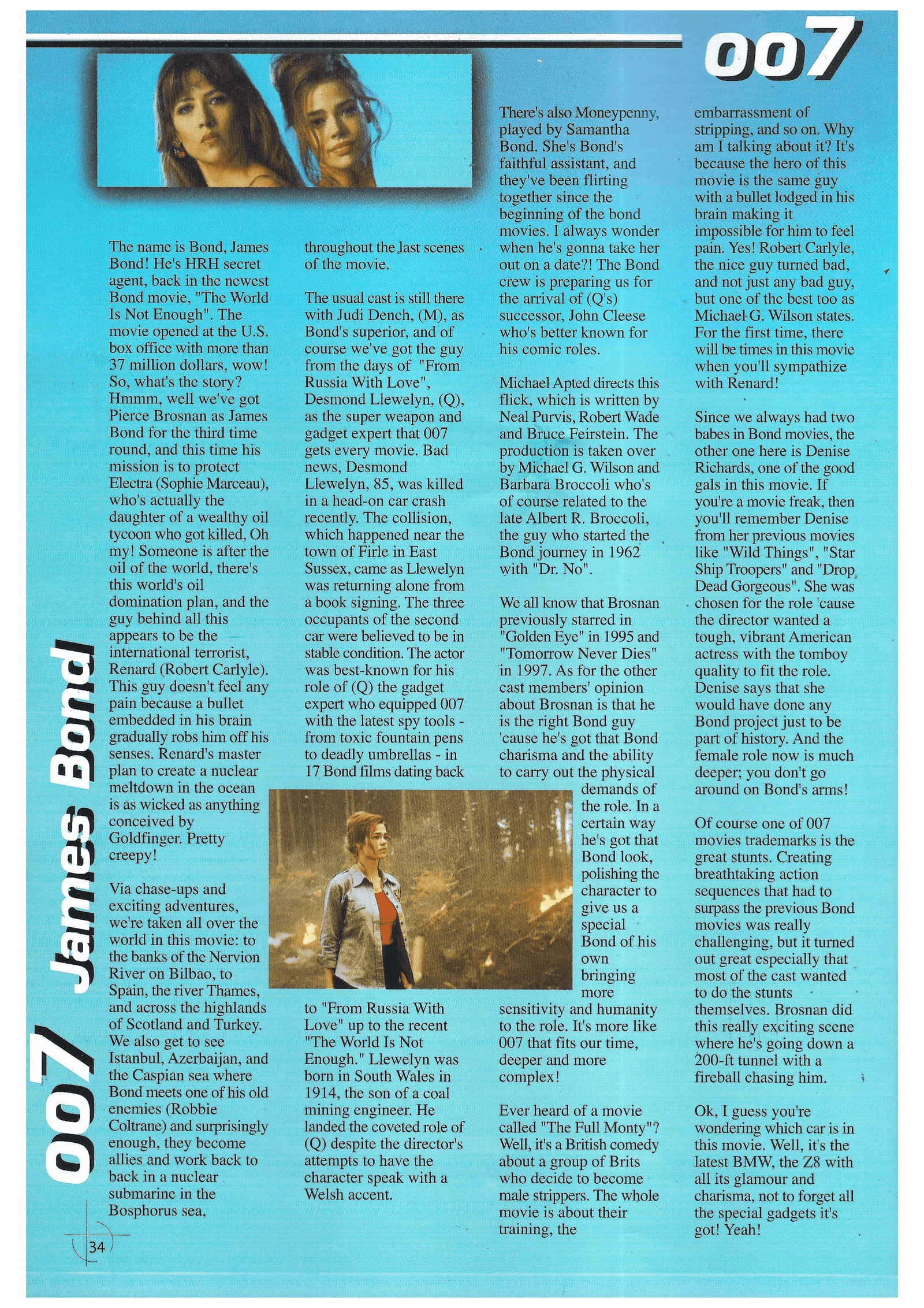 007

007 James Bond

The name is Bond, James Bond! He's HRH secret agent, back in the newest Bond movie, "The World Is Not Enough". The movie opened at the U.S. box office with more than 37 million dollars, wow! So, what's the story? Hmmm, well we've got Pierce Brosnan as James Bond for the third time round, and this time his mission is to protect Electra (Sophie Marceau), who's actually the daughter of a wealthy oil tycoon who got killed, Oh my! Someone is after the oil of the world, there's this world's oil domination plan, and the guy behind all this appears to be the international terrorist, Renard (Robert Carlyle). This guy doesn't feel any pain because a bullet embedded in his brain gradually robs him off his senses. Renard's master plan to create a nuclear meltdown in the ocean is as wicked as anything conceived by Goldfinger. Pretty creepy!

Via chase-ups and exciting adventures, we're taken all over the world in this movie: to the banks of the Nervion River on Bilbao, to Spain, the river Thames, and across the highlands of Scotland and Turkey. We also get to see Istanbul, Azerbaijan, and the Caspian sea where Bond meets one of his old enemies (Robbie Coltrane) and surprisingly enough, they become allies and work back to back in a nuclear submarine in the Bosphorus sea, throughout the last scenes of the movie.

The usual cast is still there with Judi Dench, (M), as Bond's superior, and of course we've got the guy from the days of "From Russia With Love", Desmond Llewelyn, (Q), as the super weapon and gadget expert that 007 gets every movie. Bad news, Desmond Llewelyn, 85, was killed in a head-on car crash recently. The collision, which happened near the town of Firle in East Sussex, came as Llewelyn was returning alone from a book signing. The three occupants of the second car were believed to be in stable condition. The actor was best-known for his role of (Q) the gadget expert who equipped 007 with the latest spy tools - from toxic fountain pens to deadly umbrellas - in 17 Bond films dating back to "From Russia With Love" up to the recent "The World Is Not Enough." Llewelyn was born in South Wales in 1914, the son of a coal mining engineer. He landed the coveted role of (Q) despite the director's attempts to have the character speak with a Welsh accent.

There's also Moneypenny, played by Samantha Bond. She's Bond's faithful assistant, and they've been flirting together since the beginning of the bond movies. I always wonder when he's gonna take her out on a date?! The Bond crew is preparing us for the arrival of (Q's) successor, John Cleese who's better known for his comic roles.

Michael Apted directs this flick, which is written by Neal Purvis, Robert Wade and Bruce Feirstein. The production is taken over by Michael G. Wilson and Barbara Broccoli who's of course related to the late Albert R. Broccoli, the guy who started the Bond journey in 1962 with "Dr. No".

We all know that Brosnan previously starred in "Golden Eye" in 1995 and "Tomorrow Never Dies" in 1997. As for the other cast members' opinion about Brosnan is that he is the right Bond guy 'cause he's got that Bond charisma and the ability to carry out the physical demands of the role. In a certain way he's got that Bond look, polishing the character to give us a special Bond of his own bringing more sensitivity and humanity to the role. It's more like 007 that fits our time, deeper and more complex!

Ever heard of a movie called "The Full Monty"? Well, it's a British comedy about a group of Brits who decide to become male strippers. The whole movie is about their training, the embarrassment of stripping, and so on. Why am I talking about it? It's because the hero of this movie is the same guy with a bullet lodged in his brain making it impossible for him to feel pain. Yes! Robert Carlyle, the nice guy turned bad, and not just any bad guy, but one of the best too as Michael G. Wilson states. For the first time, there will be times in this movie when you'll sympathize with Renard!

Since we always had two babes in Bond movies, the other one here is Denise Richards, one of the good gals in this movie. If you're a movie freak, then you'll remember Denise from her previous movies like "Wild Things", "Star Ship Troopers" and "Drop Dead Gorgeous". She was chosen for the role 'cause the director wanted a tough, vibrant American actress with the tomboy quality to fit the role. Denise says that she would have done any Bond project just to be part of history. And the female role now is much deeper; you don't go around on Bond's arms!

Of course one of 007 movies trademarks is the great stunts. Creating breathtaking action sequences that had to surpass the previous Bond movies was really challenging, but it turned out great especially that most of the cast wanted to do the stunts themselves. Brosnan did this really exciting scene where he's going down a 200-ft tunnel with a fireball chasing him.

Ok, I guess you're wondering which car is in this movie. Well, it's the latest BMW, the Z8 with all its glamour and charisma, not to forget all the special gadgets it's got! Yeah!

34